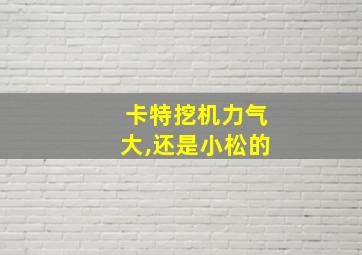 卡特挖机力气大,还是小松的